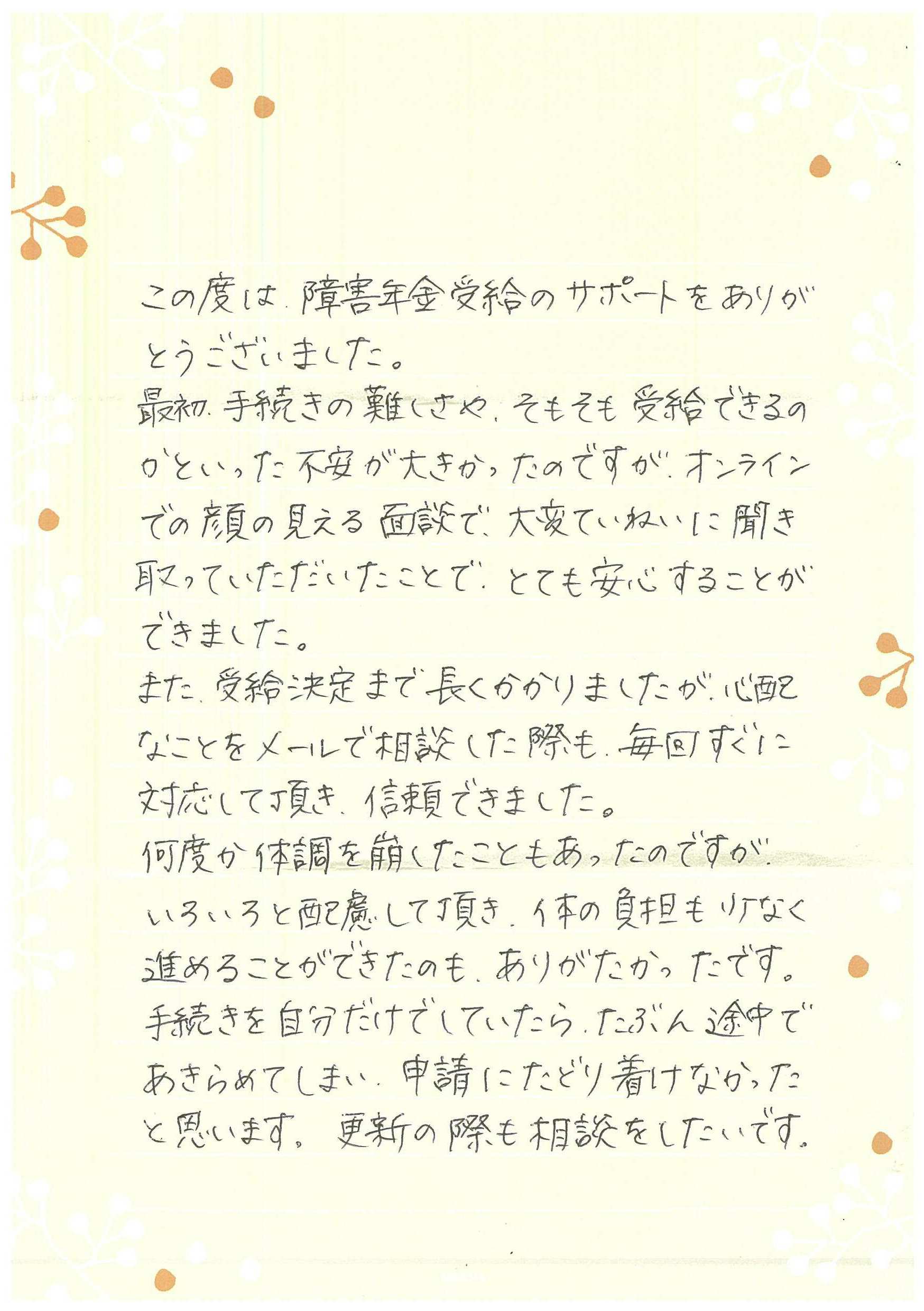 この度は、障害年金受給のサポートをありがとうございました。
最初、手続きの難しさや、そもそも受給できるのかといった不安が大きかったのですが、オンラインでの顔の見える面談で、大変ていねいに聞き取っていただいたことで、とても安心することができました。
また、受給決定まで長くかかりましたが、心配なことをメールで相談した際も、毎回すぐに対応して頂き、信頼できました。
何度か体調を崩したこともあったのですが、いろいろと配慮して頂き、体の負担も少なく進めることができたのも、ありがたかったです。
手続きを自分だけでしていたら、たぶん途中であきらめてしまい、申請にたどり着けなかったと思います。更新の際も相談をしたいです。